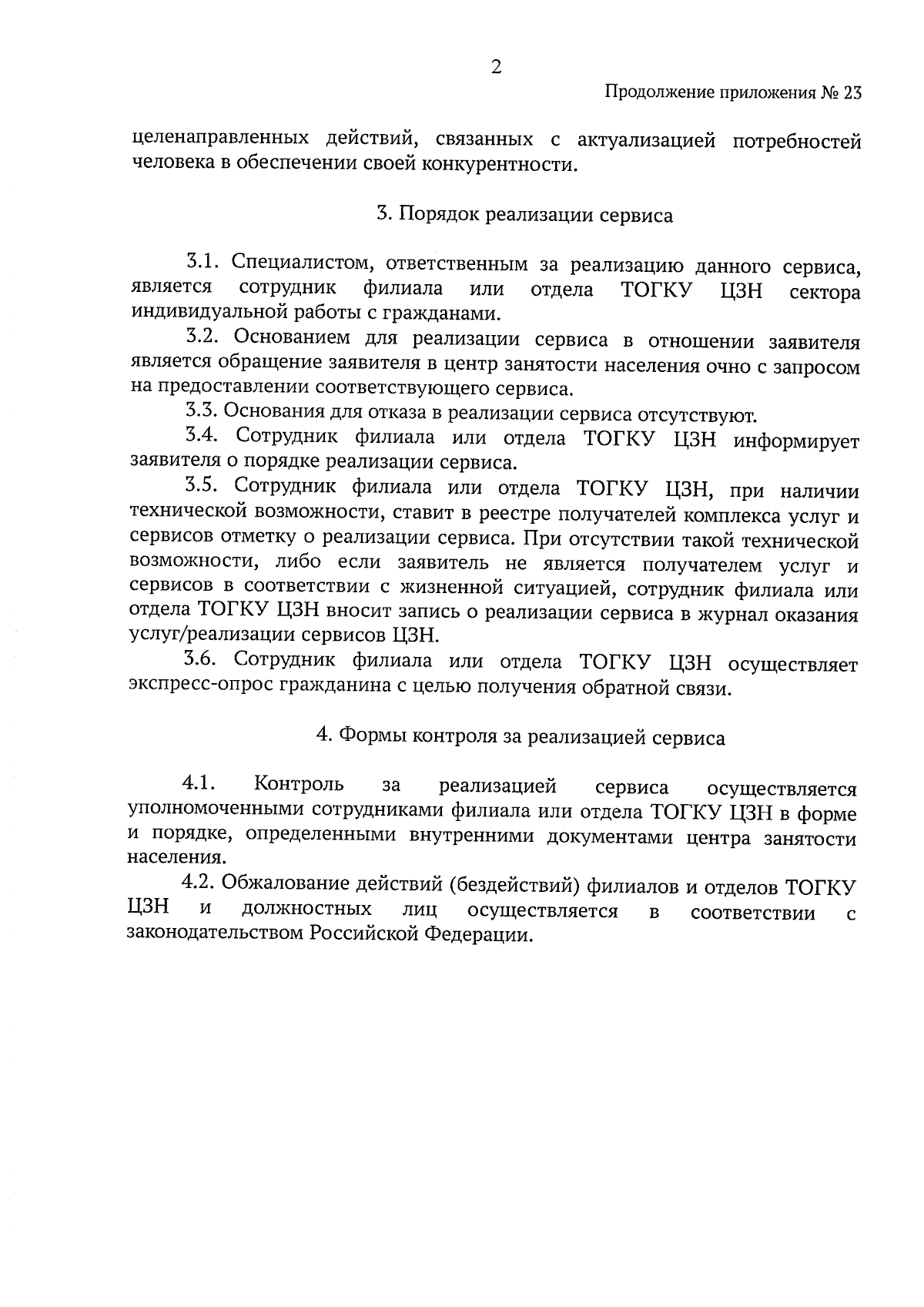 2

Продолжение приложения № 23

целенаправленных действий, связанных с актуализацией потребностей человека в обеспечении своей конкурентности.

3. Порядок реализации сервиса

3.1. Специалистом, ответственным за реализацию данного сервиса, является сотрудник филиала или отдела ТОГКУ ЦЗН сектора индивидуальной работы с гражданами.

3.2. Основанием для реализации сервиса в отношении заявителя является обращение заявителя в центр занятости населения очно с запросом на предоставлении соответствующего сервиса.

3.3. Основания для отказа в реализации сервиса отсутствуют.

3.4. Сотрудник филиала или отдела ТОГКУ ЦЗН информирует заявителя о порядке реализации сервиса.

3.5. Сотрудник филиала или отдела ТОГКУ ЦЗН, при наличии технической возможности, ставит в реестре получателей комплекса услуг и сервисов отметку о реализации сервиса. При отсутствии такой технической возможности, либо если заявитель не является получателем услуг и сервисов в соответствии с жизненной ситуацией, сотрудник филиала или отдела ТОГКУ ЦЗН вносит запись о реализации сервиса в журнал оказания услуг/реализации сервисов ЦЗН.

3.6. Сотрудник филиала или отдела ТОГКУ ЦЗН осуществляет экспресс-опрос гражданина с целью получения обратной связи.

4. Формы контроля за реализацией сервиса

4.1. Контроль за реализацией сервиса осуществляется уполномоченными сотрудниками филиала или отдела ТОГКУ ЦЗН в форме и порядке, определенными внутренними документами центра занятости населения.

4.2. Обжалование действий (бездействий) филиалов и отделов ТОГКУ ЦЗН и должностных лиц осуществляется в соответствии с законодательством Российской Федерации.